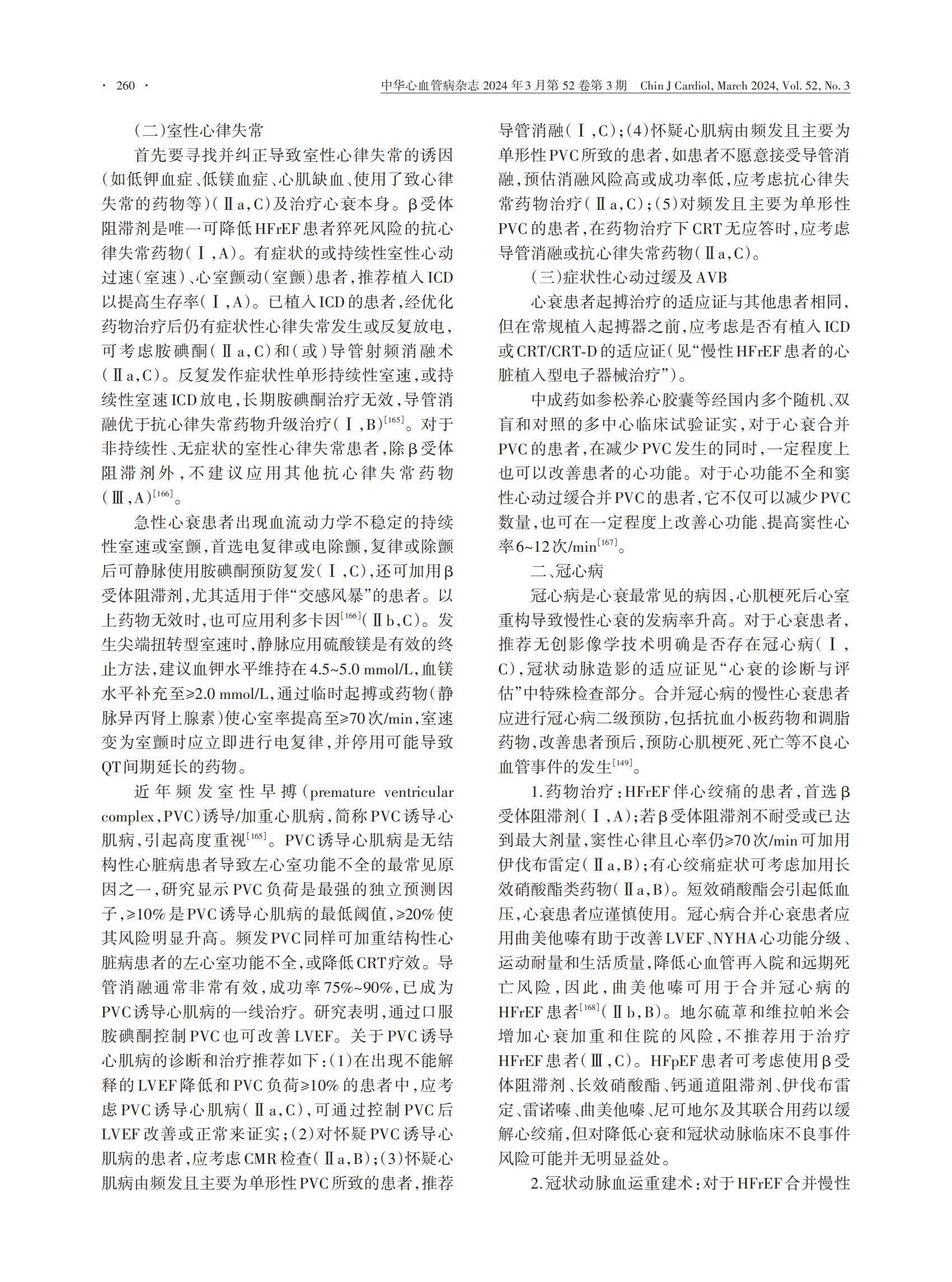 · 260 · 中华心血管病杂志 2024 年 3 月第 52 卷第 3 期 Chin J Cardiol, March 2024, Vol. 52, No. 3

(二)室性心律失常

首先要寻找并纠正导致室性心律失常的诱因(如低钾血症、低镁血症、心肌缺血、使用了致心律失常的药物等)(Ⅱa,C)及治疗心衰本身。β受体阻滞剂是唯一可降低HFrEF患者猝死风险的抗心律失常药物(Ⅰ,A)。有症状的或持续性室性心动过速(室速)、心室颤动(室颤)患者,推荐植入ICD以提高生存率(Ⅰ,A)。已植入ICD的患者,经优化药物治疗后仍有症状性心律失常发生或反复放电,可考虑胺碘酮(Ⅱa,C)和(或)导管射频消融术(Ⅱa,C)。反复发作症状性单形持续性室速,或持续性室速ICD放电,长期胺碘酮治疗无效,导管消融优于抗心律失常药物升级治疗(Ⅰ,B)$^{[165]}$。对于非持续性、无症状的室性心律失常患者,除β受体阻滞剂外,不建议应用其他抗心律失常药物(Ⅲ,A)$^{[166]}$。

急性心衰患者出现血流动力学不稳定的持续性室速或室颤,首选电复律或电除颤,复律或除颤后可静脉使用胺碘酮预防复发(Ⅰ,C),还可加用β受体阻滞剂,尤其适用于伴“交感风暴”的患者。以上药物无效时,也可应用利多卡因$^{[166]}$(Ⅱb,C)。发生尖端扭转型室速时,静脉应用硫酸镁是有效的终止方法,建议血钾水平维持在4.5~5.0 mmol/L,血镁水平补充至≥2.0 mmol/L,通过临时起搏或药物(静脉异丙肾上腺素)使心室率提高至≥70次/min,室速变为室颤时应立即进行电复律,并停用可能导致QT间期延长的药物。

近年频发室性早搏(premature ventricular complex,PVC)诱导/加重心肌病,简称PVC诱导心肌病,引起高度重视$^{[165]}$。PVC诱导心肌病是无结构性心脏病患者导致左心室功能不全的最常见原因之一,研究显示PVC负荷是最强的独立预测因子,≥10%是PVC诱导心肌病的最低阈值,≥20%使其风险明显升高。频发PVC同样可加重结构性心脏病患者的左心室功能不全,或降低CRT疗效。导管消融通常非常有效,成功率75%~90%,已成为PVC诱导心肌病的一线治疗。研究表明,通过口服胺碘酮控制PVC也可改善LVEF。关于PVC诱导心肌病的诊断和治疗推荐如下:(1)在出现不能解释的LVEF降低和PVC负荷≥10%的患者中,应考虑PVC诱导心肌病(Ⅱa,C),可通过控制PVC后LVEF改善或正常来证实;(2)对怀疑PVC诱导心肌病的患者,应考虑CMR检查(Ⅱa,B);(3)怀疑心肌病由频发且主要为单形性PVC所致的患者,推荐导管消融(Ⅰ,C);(4)怀疑心肌病由频发且主要为单形性PVC所致的患者,如患者不愿意接受导管消融,预估消融风险高或成功率低,应考虑抗心律失常药物治疗(Ⅱa,C);(5)对频发且主要为单形性PVC的患者,在药物治疗下CRT无应答时,应考虑导管消融或抗心律失常药物(Ⅱa,C)。

(三)症状性心动过缓及AVB

心衰患者起搏治疗的适应证与其他患者相同,但在常规植入起搏器之前,应考虑是否有植入ICD或CRT/CRT-D的适应证(见“慢性HFrEF患者的心脏植入型电子器械治疗”)。

中成药如参松养心胶囊等经国内多个随机、双盲和对照的多中心临床试验证实,对于心衰合并PVC的患者,在减少PVC发生的同时,一定程度上也可以改善患者的心功能。对于心功能不全和窦性心动过缓合并PVC的患者,它不仅可以减少PVC数量,也可在一定程度上改善心功能、提高窦性心率6~12次/min$^{[167]}$。

二、冠心病

冠心病是心衰最常见的病因,心肌梗死后心室重构导致慢性心衰的发病率升高。对于心衰患者,推荐无创影像学技术明确是否存在冠心病(Ⅰ,C),冠状动脉造影的适应证见“心衰的诊断与评估”中特殊检查部分。合并冠心病的慢性心衰患者应进行冠心病二级预防,包括抗血小板药物和调脂药物,改善患者预后,预防心肌梗死、死亡等不良心血管事件的发生$^{[149]}$。

1.药物治疗:HFrEF伴心绞痛的患者,首选β受体阻滞剂(Ⅰ,A);若β受体阻滞剂不耐受或已达到最大剂量,窦性心律且心率仍≥70次/min可加用伊伐布雷定(Ⅱa,B);有心绞痛症状可考虑加用长效硝酸酯类药物(Ⅱa,B)。短效硝酸酯会引起低血压,心衰患者应谨慎使用。冠心病合并心衰患者应用曲美他嗪有助于改善LVEF、NYHA心功能分级、运动耐量和生活质量,降低心血管再入院和远期死亡风险,因此,曲美他嗪可用于合并冠心病的HFrEF患者$^{[168]}$(Ⅱb,B)。地尔硫䓬和维拉帕米会增加心衰加重和住院的风险,不推荐用于治疗HFrEF患者(Ⅲ,C)。HFpEF患者可考虑使用β受体阻滞剂、长效硝酸酯、钙通道阻滞剂、伊伐布雷定、雷诺嗪、曲美他嗪、尼可地尔及其联合用药以缓解心绞痛,但对降低心衰和冠状动脉临床不良事件风险可能并无明显益处。

2.冠状动脉血运重建术:对于HFrEF合并慢性